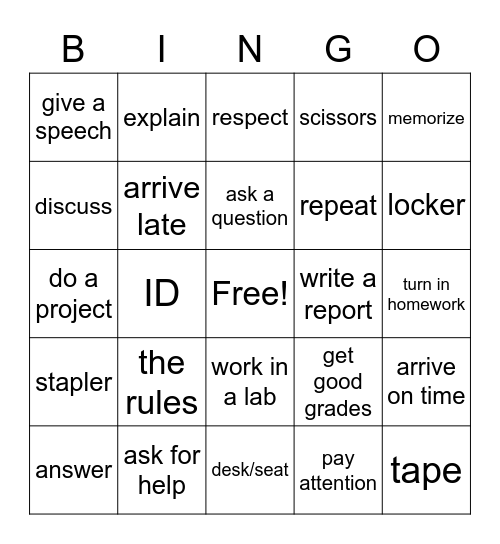 | B | I | N | G | O |
|---|---|---|---|---|
| give a speech | explain | respect | scissors | memorize |
| discuss | arrive late | ask a question | repeat | locker |
| do a project | ID | Free! | write a report | turn in homework |
| stapler | the rules | work in a lab | get good grades | arrive on time |
| answer | ask for help | desk/seat | pay attention | tape |